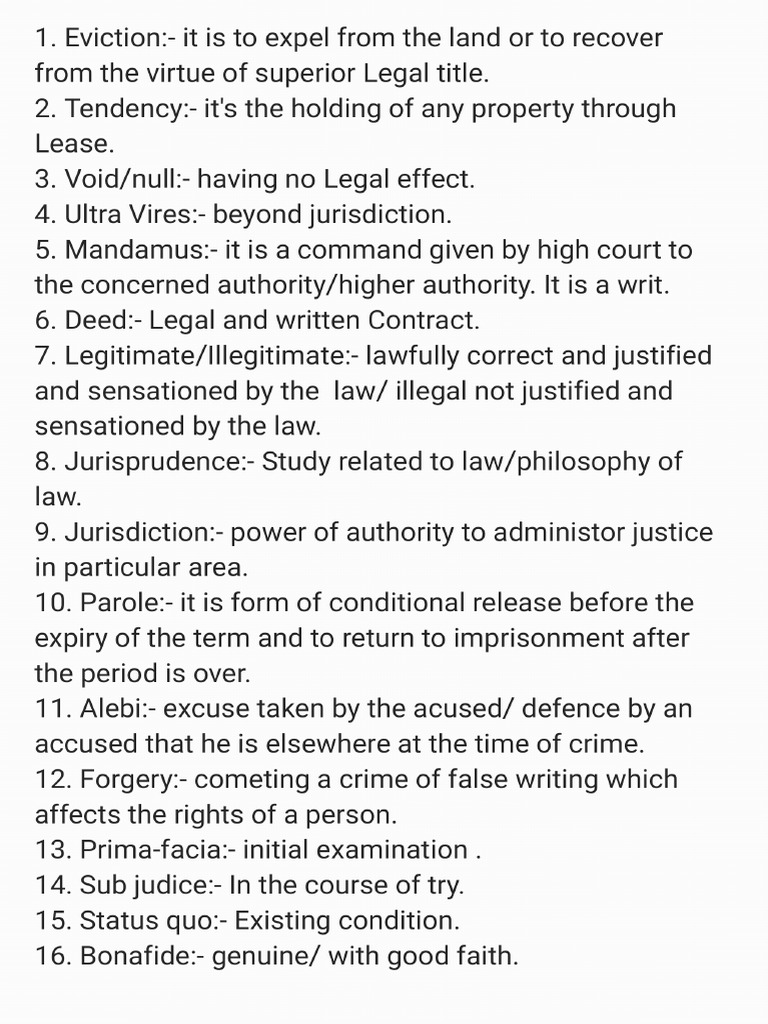 1. Eviction:- it is to expel from the land or to recover from the virtue of superior Legal title.
2. Tendency:- it's the holding of any property through Lease.
3. Void/null:- having no Legal effect.
4. Ultra Vires:- beyond jurisdiction.
5. Mandamus:- it is a command given by high court to the concerned authority/higher authority. It is a writ.
6. Deed:- Legal and written Contract.
7. Legitimate/Illegitimate:- lawfully correct and justified and sensationed by the law/ illegal not justified and sensationed by the law.
8. Jurisprudence:- Study related to law/philosophy of law.
9. Jurisdiction:- power of authority to administor justice in particular area.
10. Parole:- it is form of conditional release before the expiry of the term and to return to imprisonment after the period is over.
11. Alebi:- excuse taken by the acused/ defence by an accused that he is elsewhere at the time of crime.
12. Forgery:- cometing a crime of false writing which affects the rights of a person.
13. Prima-facia:- initial examination .
14. Sub judice:- In the course of try.
15. Status quo:- Existing condition.
16. Bonafide:- genuine/ with good faith.